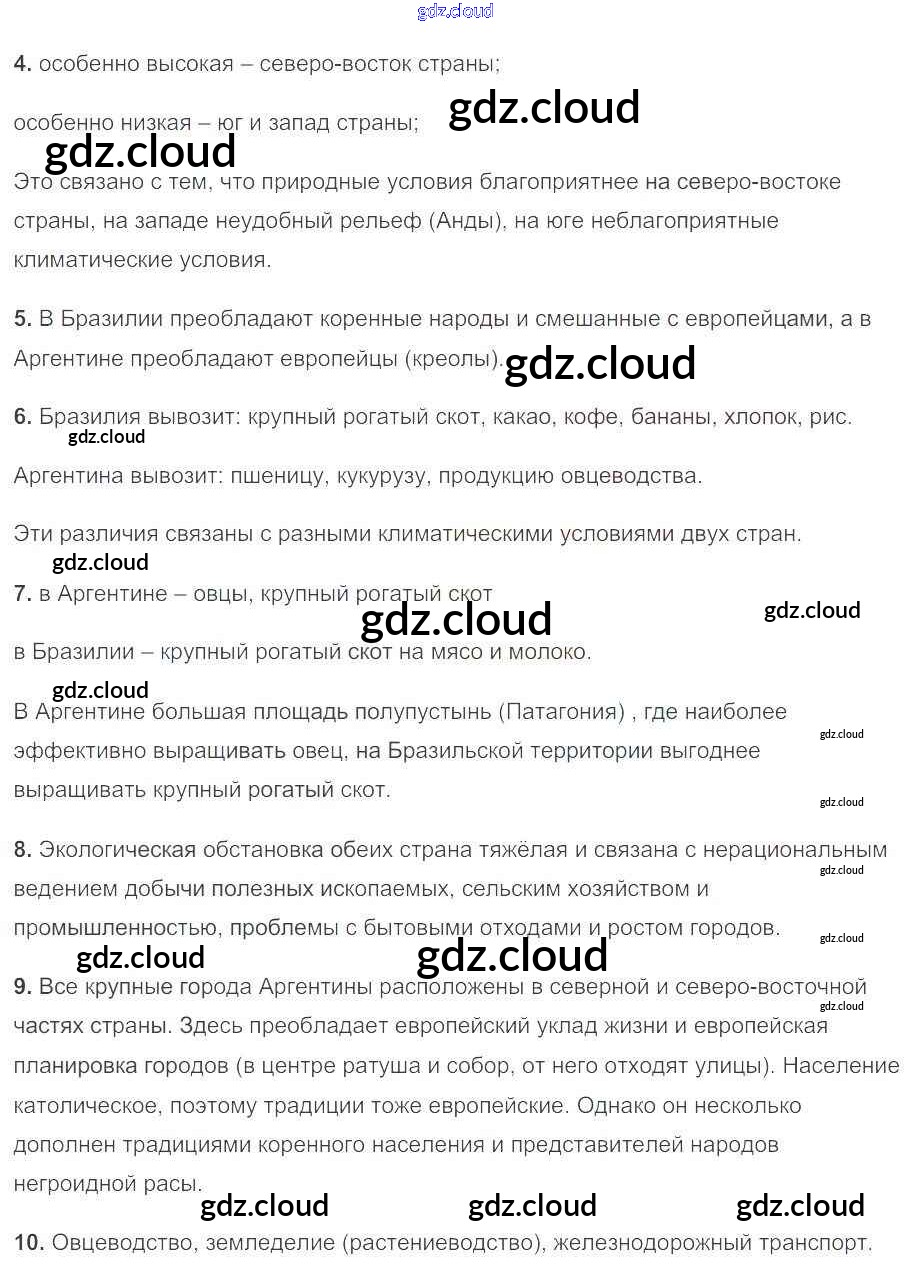 gdz.cloud

4. особенно высокая – северо-восток страны;

особенно низкая – юг и запад страны; gdz.cloud

gdz.cloud

Это связано с тем, что природные условия благоприятнее на северо-востоке страны, на западе неудобный рельеф (Анды), на юге неблагоприятные климатические условия.

5. В Бразилии преобладают коренные народы и смешанные с европейцами, а в Аргентине преобладают европейцы (креолы). gdz.cloud

6. Бразилия вывозит: крупный рогатый скот, какао, кофе, бананы, хлопок, рис.

gdz.cloud

Аргентина вывозит: пшеницу, кукурузу, продукцию овцеводства.

Эти различия связаны с разными климатическими условиями двух стран.

gdz.cloud

7. в Аргентине – овцы, крупный рогатый скот

gdz.cloud gdz.cloud

в Бразилии – крупный рогатый скот на мясо и молоко.

gdz.cloud

В Аргентине большая площадь полупустынь (Патагония) , где наиболее эффективно выращивать овец, на Бразильской территории выгоднее выращивать крупный рогатый скот.

gdz.cloud

gdz.cloud

8. Экологическая обстановка обеих страна тяжёлая и связана с нерациональным ведением добычи полезных ископаемых, сельским хозяйством и промышленностью, проблемы с бытовыми отходами и ростом городов.

gdz.cloud

gdz.cloud

gdz.cloud gdz.cloud

9. Все крупные города Аргентины расположены в северной и северо-восточной частях страны. Здесь преобладает европейский уклад жизни и европейская планировка городов (в центре ратуша и собор, от него отходят улицы). Население католическое, поэтому традиции тоже европейские. Однако он несколько дополнен традициями коренного населения и представителей народов негроидной расы.

gdz.cloud

gdz.cloud gdz.cloud gdz.cloud

10. Овцеводство, земледелие (растениеводство), железнодорожный транспорт.